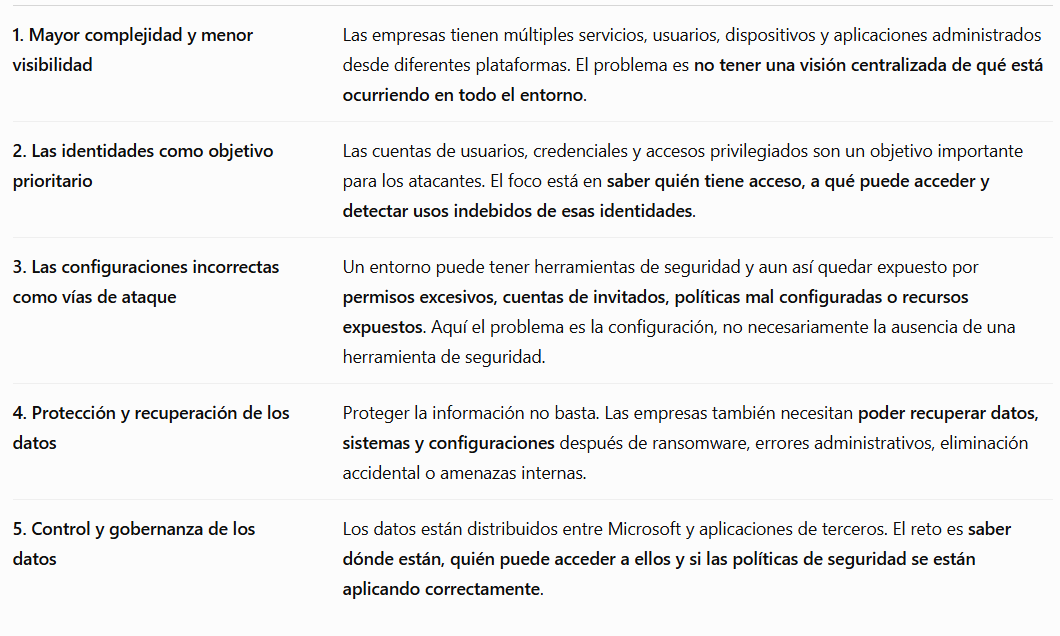 | | |
|---|---|
| 1. Mayor complejidad y menor visibilidad | Las empresas tienen múltiples servicios, usuarios, dispositivos y aplicaciones administrados desde diferentes plataformas. El problema es no tener una visión centralizada de qué está ocurriendo en todo el entorno. |
| 2. Las identidades como objetivo prioritario | Las cuentas de usuarios, credenciales y accesos privilegiados son un objetivo importante para los atacantes. El foco está en saber quién tiene acceso, a qué puede acceder y detectar usos indebidos de esas identidades. |
| 3. Las configuraciones incorrectas como vías de ataque | Un entorno puede tener herramientas de seguridad y aun así quedar expuesto por permisos excesivos, cuentas de invitados, políticas mal configuradas o recursos expuestos. Aquí el problema es la configuración, no necesariamente la ausencia de una herramienta de seguridad. |
| 4. Protección y recuperación de los datos | Proteger la información no basta. Las empresas también necesitan poder recuperar datos, sistemas y configuraciones después de ransomware, errores administrativos, eliminación accidental o amenazas internas. |
| 5. Control y gobernanza de los datos | Los datos están distribuidos entre Microsoft y aplicaciones de terceros. El reto es saber dónde están, quién puede acceder a ellos y si las políticas de seguridad se están aplicando correctamente. |